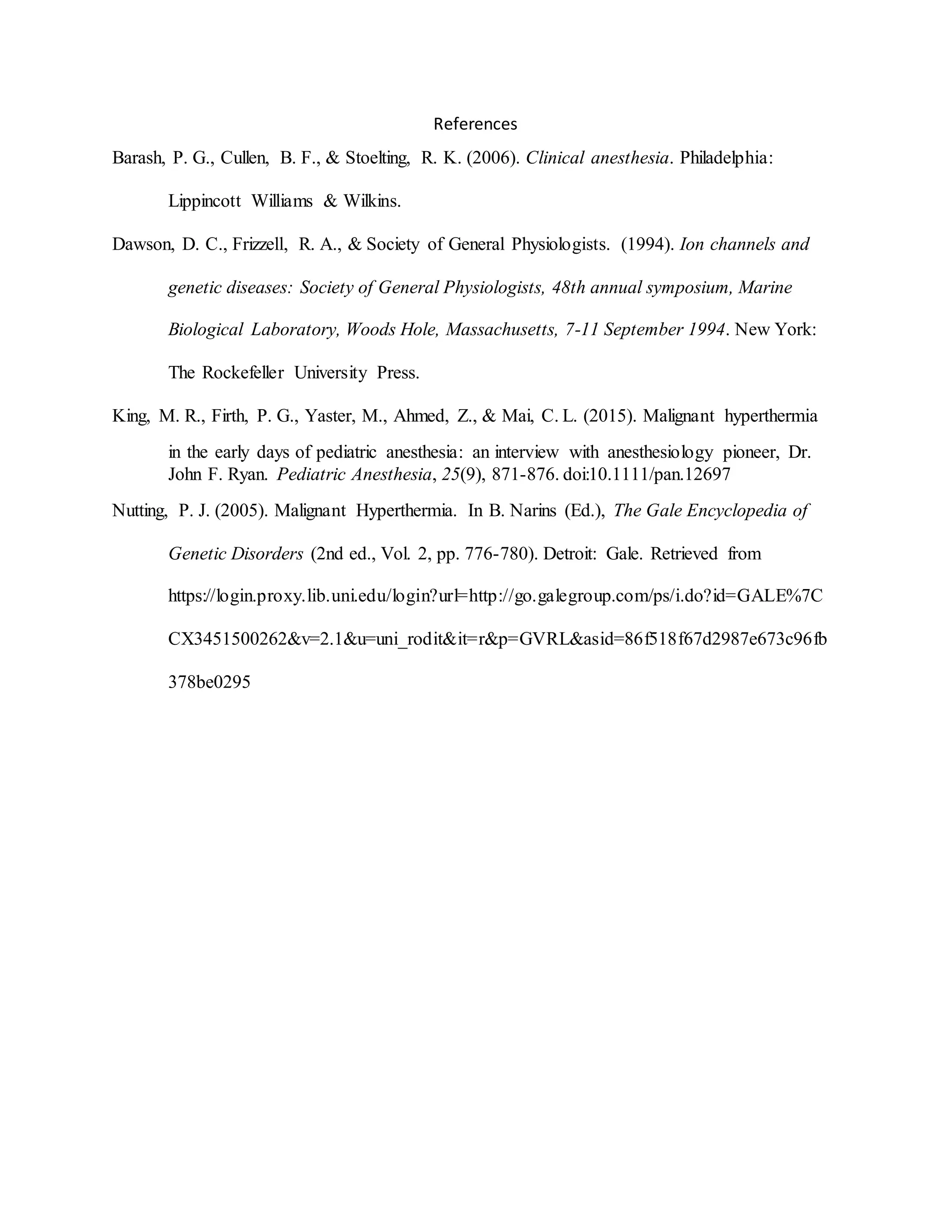 References

Barash, P. G., Cullen, B. F., & Stoelting, R. K. (2006). Clinical anesthesia. Philadelphia: Lippincott Williams & Wilkins.

Dawson, D. C., Frizzell, R. A., & Society of General Physiologists. (1994). Ion channels and genetic diseases: Society of General Physiologists, 48th annual symposium, Marine Biological Laboratory, Woods Hole, Massachusetts, 7-11 September 1994. New York: The Rockefeller University Press.

King, M. R., Firth, P. G., Yaster, M., Ahmed, Z., & Mai, C. L. (2015). Malignant hyperthermia in the early days of pediatric anesthesia: an interview with anesthesiology pioneer, Dr. John F. Ryan. Pediatric Anesthesia, 25(9), 871-876. doi:10.1111/pan.12697

Nutting, P. J. (2005). Malignant Hyperthermia. In B. Narins (Ed.), The Gale Encyclopedia of Genetic Disorders (2nd ed., Vol. 2, pp. 776-780). Detroit: Gale. Retrieved from https://login.proxy.lib.uni.edu/login?url=http://go.galegroup.com/ps/i.do?id=GALE%7CCX3451500262&v=2.1&u=uni_rodit&it=r&p=GVRL&asid=86f518f67d2987e673c96fb378be0295